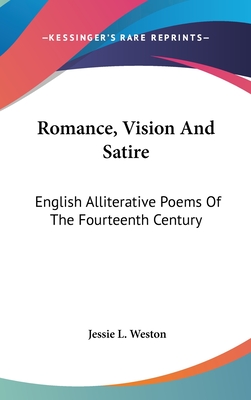 —KESSINGER'S RARE REPRINTS—

Romance, Vision And Satire

English Alliterative Poems Of The Fourteenth Century

Jessie L. Weston